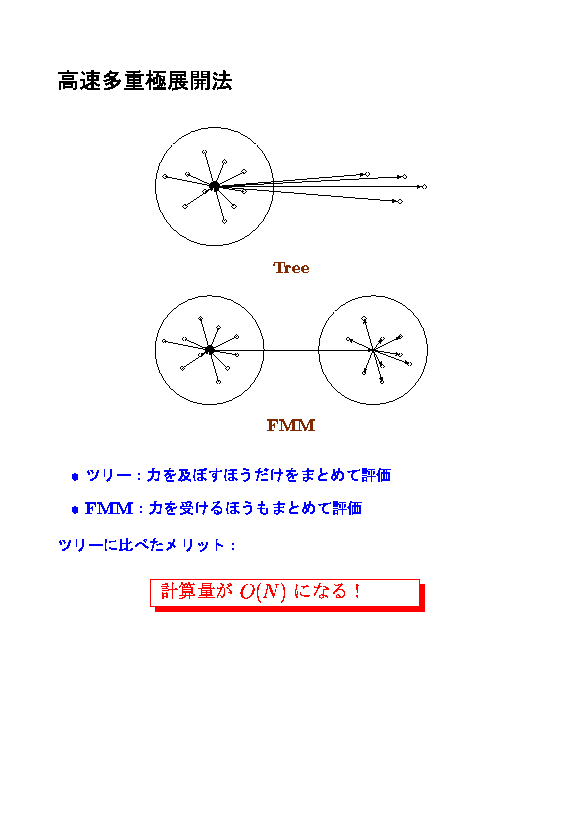 高速多重極展開法

Tree

FMM

• ツリー:力を及ぼすほうだけをまとめて評価

• FMM:力を受けるほうもまとめて評価

ツリーに比べたメリット:

計算量が$O(N)$になる!